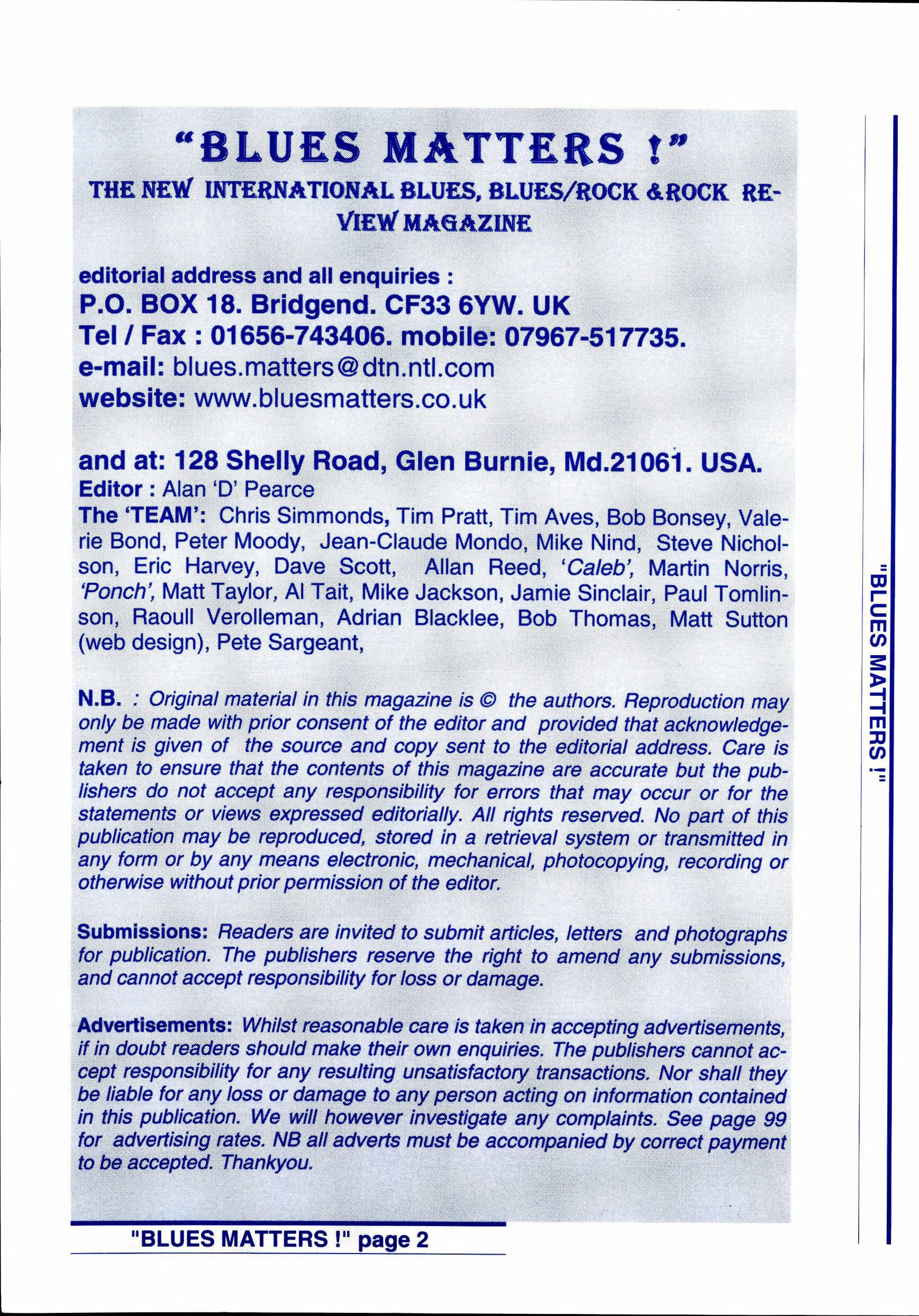 "BLUES MATTERS !"

THE NEW INTERNATIONAL BLUES, BLUES/ROCK &ROCK REVIEW MAGAZINE

editorial address and all enquiries :
P.O. BOX 18. Bridgend. CF33 6YW. UK
Tel / Fax : 01656-743406. mobile: 07967-517735.
e-mail: blues.matters@dtn.ntl.com
website: www.bluesmatters.co.uk

and at: 128 Shelly Road, Glen Burnie, Md.21061. USA.
Editor : Alan 'D' Pearce
The 'TEAM': Chris Simmonds, Tim Pratt, Tim Aves, Bob Bonsey, Valerie Bond, Peter Moody, Jean-Claude Mondo, Mike Nind, Steve Nicholson, Eric Harvey, Dave Scott, Allan Reed, 'Caleb', Martin Norris, 'Ponch', Matt Taylor, Al Tait, Mike Jackson, Jamie Sinclair, Paul Tomlinson, Raoull Verolleman, Adrian Blacklee, Bob Thomas, Matt Sutton (web design), Pete Sargeant,

N.B. : Original material in this magazine is © the authors. Reproduction may only be made with prior consent of the editor and provided that acknowledgement is given of the source and copy sent to the editorial address. Care is taken to ensure that the contents of this magazine are accurate but the publishers do not accept any responsibility for errors that may occur or for the statements or views expressed editorially. All rights reserved. No part of this publication may be reproduced, stored in a retrieval system or transmitted in any form or by any means electronic, mechanical, photocopying, recording or otherwise without prior permission of the editor.

Submissions: Readers are invited to submit articles, letters and photographs for publication. The publishers reserve the right to amend any submissions, and cannot accept responsibility for loss or damage.

Advertisements: Whilst reasonable care is taken in accepting advertisements, if in doubt readers should make their own enquiries. The publishers cannot accept responsibility for any resulting unsatisfactory transactions. Nor shall they be liable for any loss or damage to any person acting on information contained in this publication. We will however investigate any complaints. See page 99 for advertising rates. NB all adverts must be accompanied by correct payment to be accepted. Thankyou.

"BLUES MATTERS !" page 2

"BLUES MATTERS !"